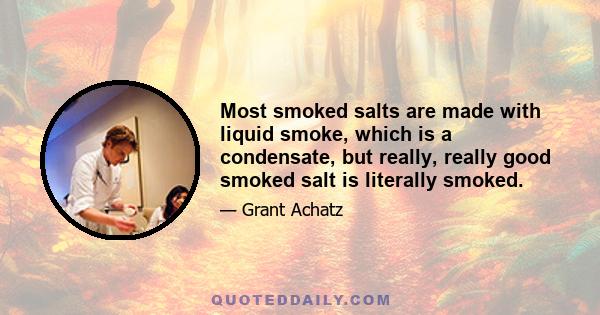 Most smoked salts are made with liquid smoke, which is a condensate, but really, really good smoked salt is literally smoked.

— Grant Achatz

QUOTEDDAILY.COM